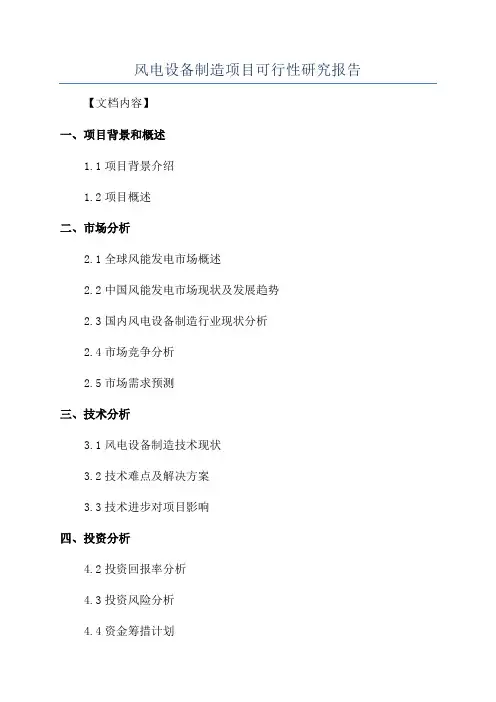 风电设备制造项目可行性研究报告

【文档内容】

一、项目背景和概述

1.1 项目背景介绍

1.2 项目概述

二、市场分析

2.1 全球风能发电市场概述

2.2 中国风能发电市场现状及发展趋势

2.3 国内风电设备制造行业现状分析

2.4 市场竞争分析

2.5 市场需求预测

三、技术分析

3.1 风电设备制造技术现状

3.2 技术难点及解决方案

3.3 技术进步对项目影响

四、投资分析

4.2 投资回报率分析

4.3 投资风险分析

4.4 资金筹措计划